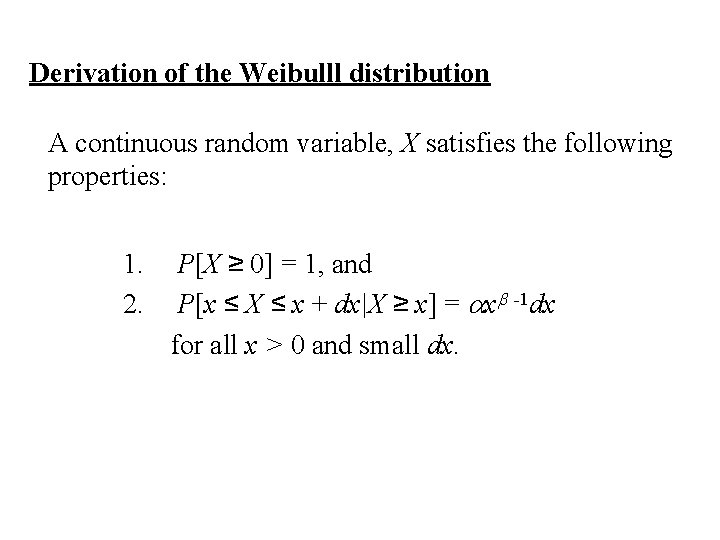 Derivation of the Weibulll distribution

A continuous random variable, $X$ satisfies the following properties:

1. $P[X \geq 0] = 1$, and
2. $P[x \leq X \leq x + dx | X \geq x] = \alpha x^{\beta - 1} dx$ for all $x > 0$ and small $dx$.